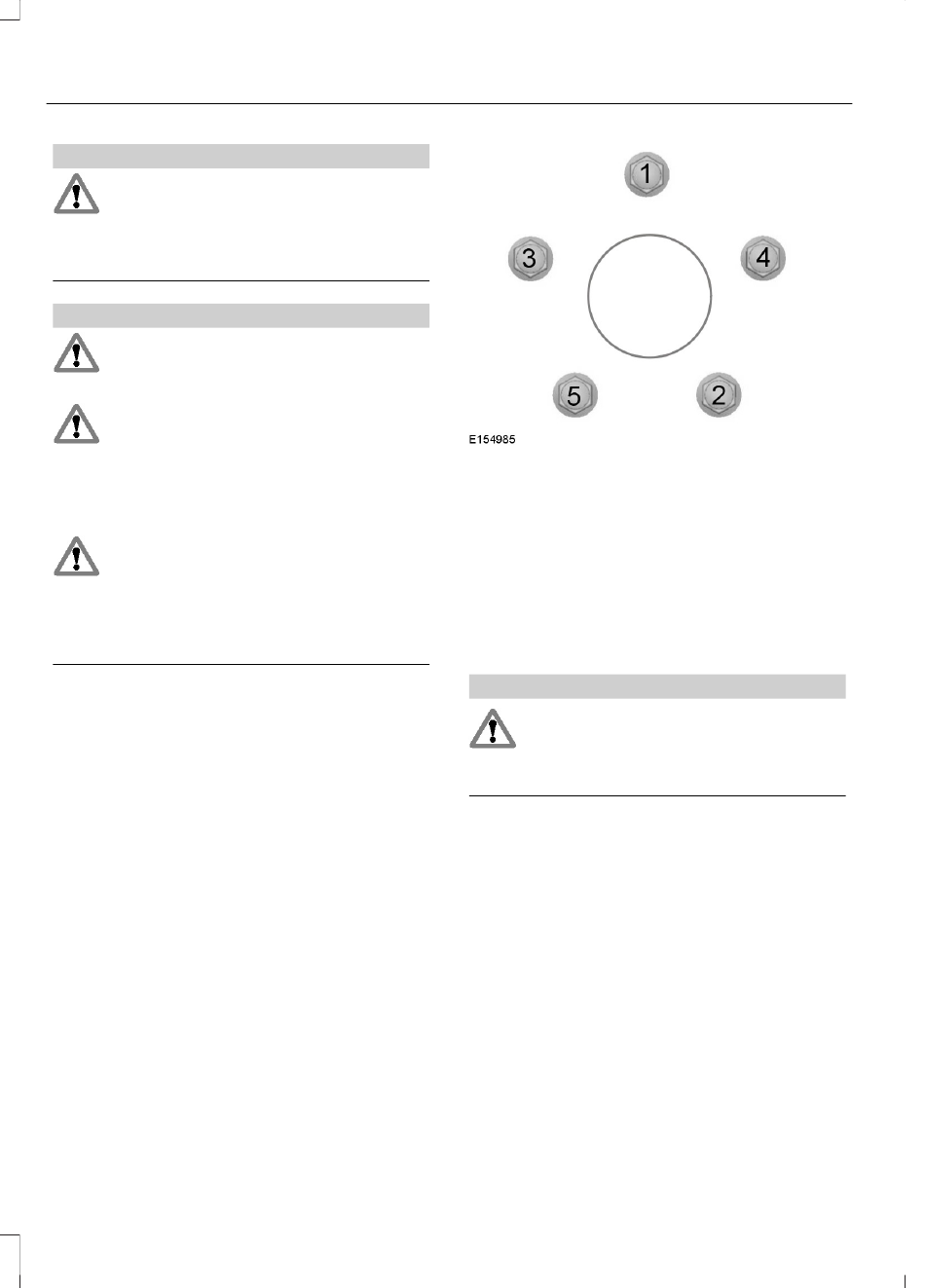 1

3

4

5

2

E154985